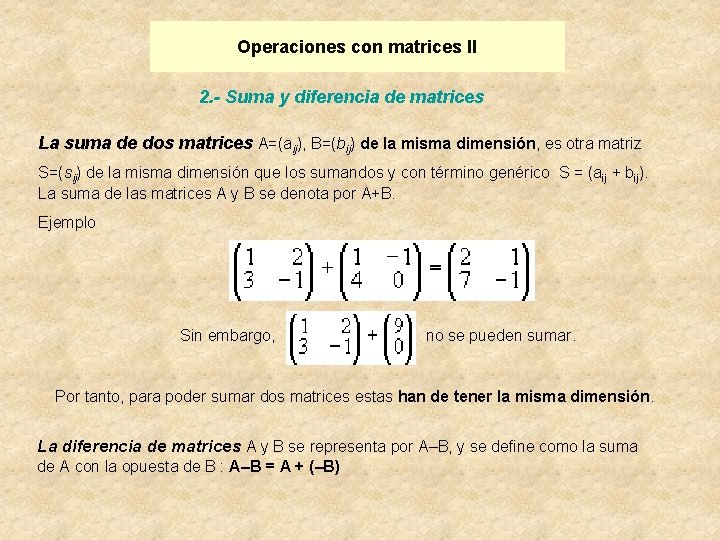 Operaciones con matrices II

2.- Suma y diferencia de matrices

La suma de dos matrices $A=(a_{ij})$, $B=(b_{ij})$ de la misma dimensión, es otra matriz $S=(s_{ij})$ de la misma dimensión que los sumandos y con término genérico $S = (a_{ij} + b_{ij})$. La suma de las matrices A y B se denota por A+B.

Ejemplo

$\begin{pmatrix} 1 & 2 \\ 3 & -1 \end{pmatrix} + \begin{pmatrix} 1 & -1 \\ 4 & 0 \end{pmatrix} = \begin{pmatrix} 2 & 1 \\ 7 & -1 \end{pmatrix}$

Sin embargo, $\begin{pmatrix} 1 & 2 \\ 3 & -1 \end{pmatrix} + \begin{pmatrix} 9 \\ 0 \end{pmatrix}$ no se pueden sumar.

Por tanto, para poder sumar dos matrices estas han de tener la misma dimensión.

La diferencia de matrices A y B se representa por A–B, y se define como la suma de A con la opuesta de B : A–B = A + (–B)